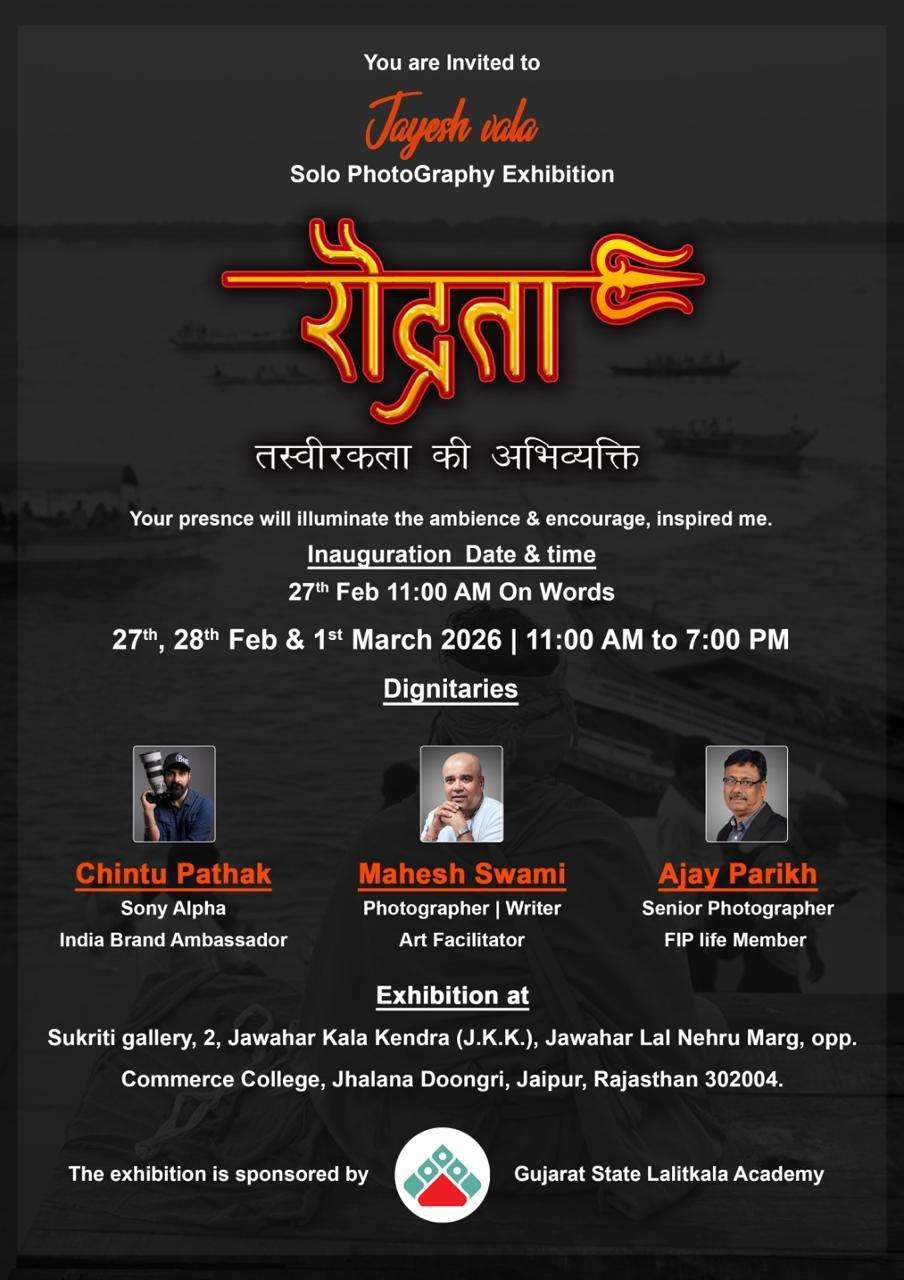 You are Invited to

Jayesh vala

Solo PhotoGraphy Exhibition

रौद्रता

तस्वीरकला की अभिव्यक्ति

Your presnce will illuminate the ambience & encourage, inspired me.

Inauguration Date & time

27$^{th}$ Feb 11:00 AM On Words

27$^{th}$, 28$^{th}$ Feb & 1$^{st}$ March 2026 | 11:00 AM to 7:00 PM

Dignitaries

Chintu Pathak
Sony Alpha
India Brand Ambassador

Mahesh Swami
Photographer | Writer
Art Facilitator

Ajay Parikh
Senior Photographer
FIP life Member

Exhibition at

Sukriti gallery, 2, Jawahar Kala Kendra (J.K.K.), Jawahar Lal Nehru Marg, opp. Commerce College, Jhalana Doongri, Jaipur, Rajasthan 302004.

The exhibition is sponsored by Gujarat State Lalitkala Academy